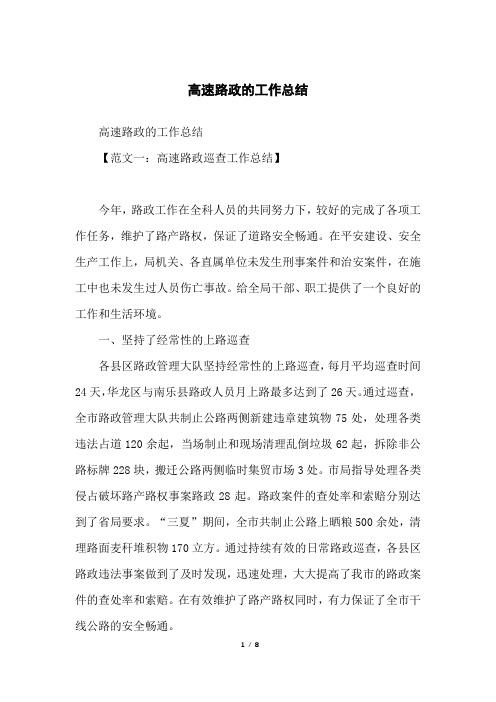 高速路政的工作总结

高速路政的工作总结

【范文一：高速路政巡查工作总结】

今年，路政工作在全科人员的共同努力下，较好的完成了各项工作任务，维护了路产路权，保证了道路安全畅通。在平安建设、安全生产工作上，局机关、各直属单位未发生刑事案件和治安案件，在施工中也未发生过人员伤亡事故。给全局干部、职工提供了一个良好的工作和生活环境。

一、坚持了经常性的上路巡查

各县区路政管理大队坚持经常性的上路巡查，每月平均巡查时间24天，华龙区与南乐县路政人员月上路最多达到了26天。通过巡查，全市路政管理大队共制止公路两侧新建违章建筑物75处，处理各类违法占道120余起，当场制止和现场清理乱倒垃圾62起，拆除非公路标牌228块，搬迁公路两侧临时集贸市场3处。市局指导处理各类侵占破坏路产路权事案路政28起。路政案件的查处率和索赔分别达到了省局要求。“三夏”期间，全市共制止公路上晒粮500余处，清理路面麦秆堆积物170立方。通过持续有效的日常路政巡查，各县区路政违法事案做到了及时发现，迅速处理，大大提高了我市的路政案件的查处率和索赔。在有效维护了路产路权同时，有力保证了全市干线公路的安全畅通。

1 / 8